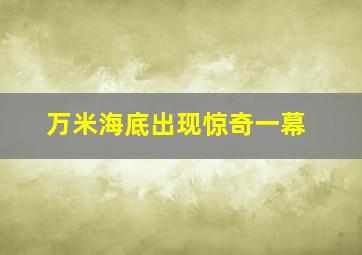 万米海底出现惊奇一幕